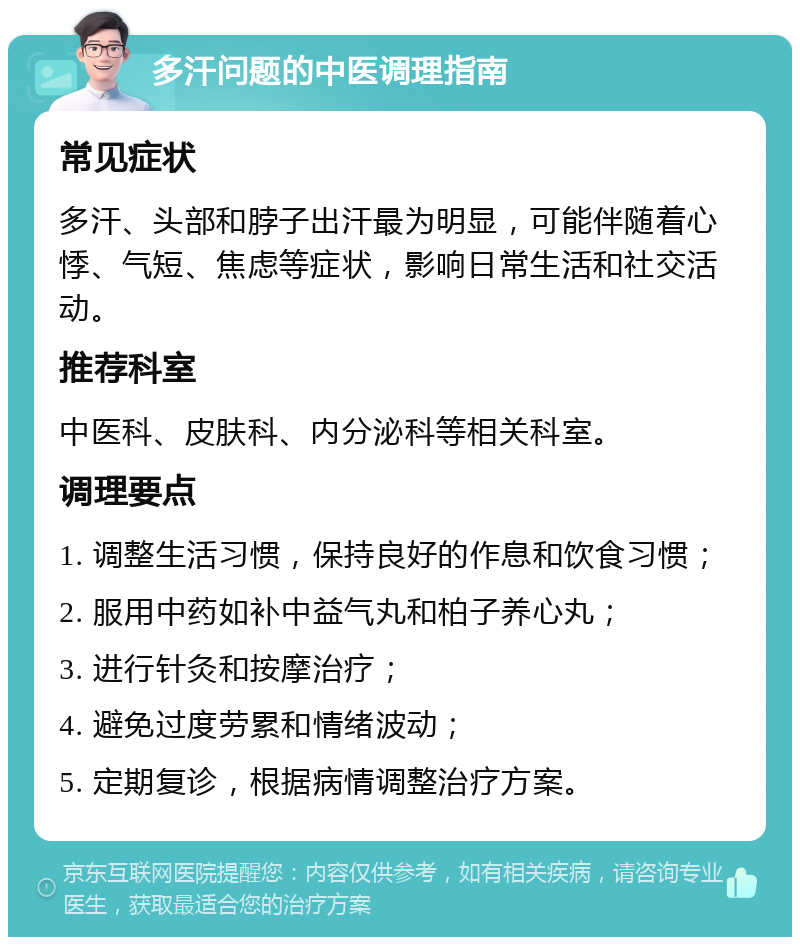 多汗问题的中医调理指南

常见症状

多汗、头部和脖子出汗最为明显，可能伴随着心悸、气短、焦虑等症状，影响日常生活和社交活动。

推荐科室

中医科、皮肤科、内分泌科等相关科室。

调理要点

1. 调整生活习惯，保持良好的作息和饮食习惯；

2. 服用中药如补中益气丸和柏子养心丸；

3. 进行针灸和按摩治疗；

4. 避免过度劳累和情绪波动；

5. 定期复诊，根据病情调整治疗方案。

京东互联网医院提醒您：内容仅供参考，如有相关疾病，请咨询专业医生，获取最适合您的治疗方案